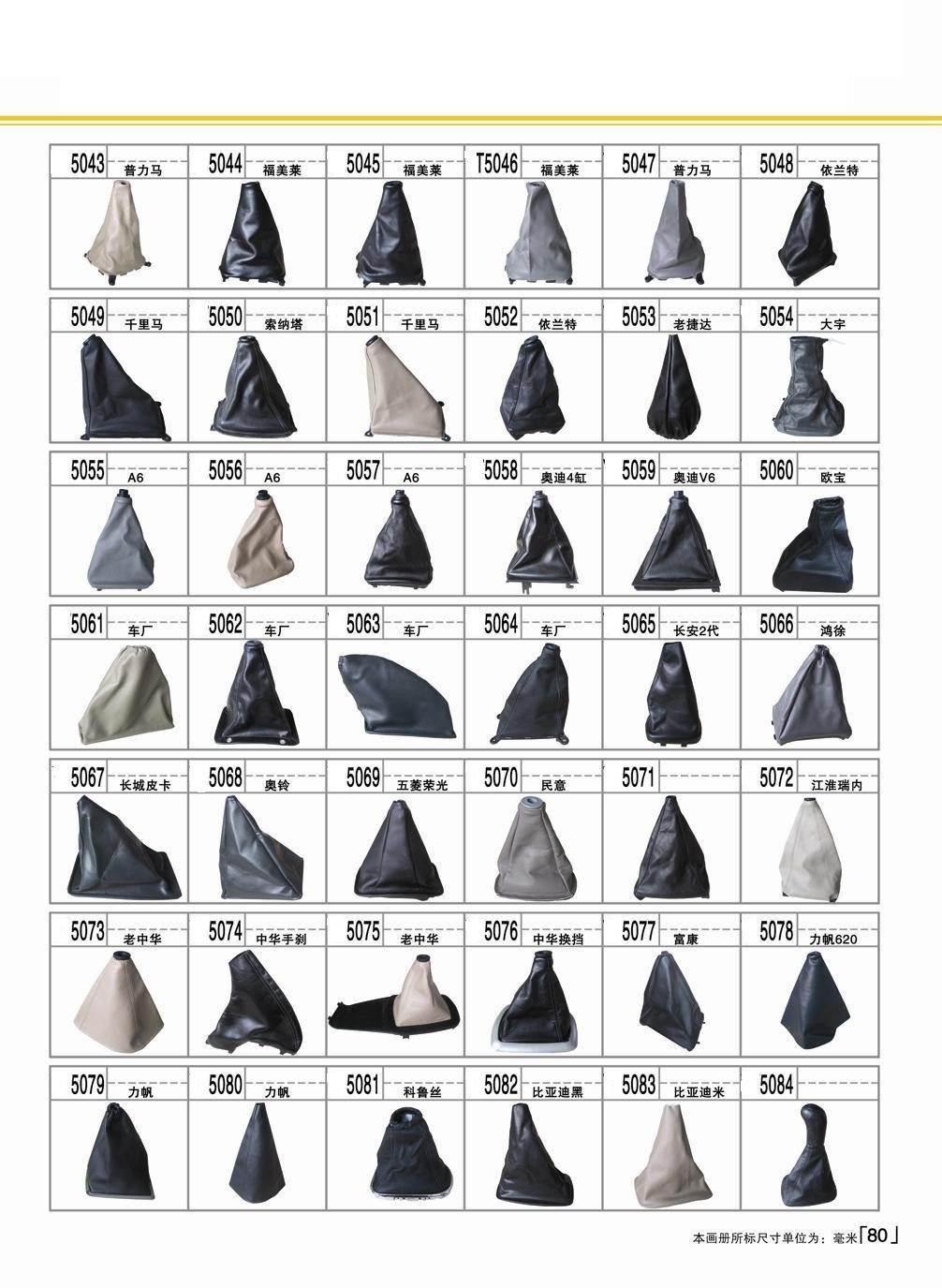 5043 普力马

5044 福美莱

5045 福美莱

T5046 福美莱

5047 普力马

5048 依兰特

5049 千里马

5050 索纳塔

5051 千里马

5052 依兰特

5053 老捷达

5054 大宇

5055 A6

5056 A6

5057 A6

5058 奥迪4缸

5059 奥迪V6

5060 欧宝

5061 车厂

5062 车厂

5063 车厂

5064 车厂

5065 长安2代

5066 鸿徐

5067 长城皮卡

5068 奥铃

5069 五菱荣光

5070 民意

5071

5072 江淮瑞内

5073 老中华

5074 中华手刹

5075 老中华

5076 中华换挡

5077 富康

5078 力帆620

5079 力帆

5080 力帆

5081 科鲁丝

5082 比亚迪黑

5083 比亚迪米

5084

本画册所标尺寸单位为：毫米「80」